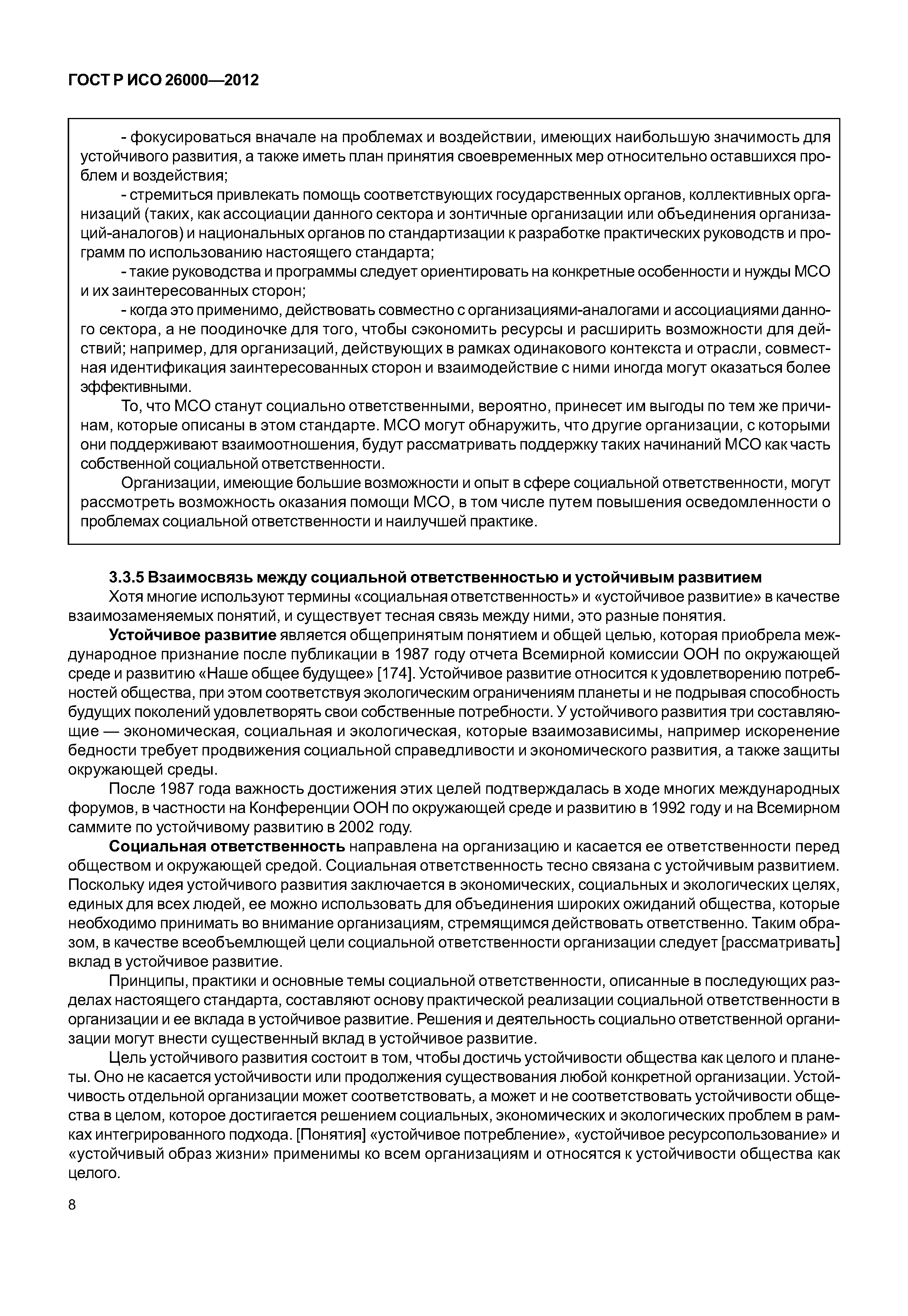 ГОСТ Р ИСО 26000—2012

- фокусироваться вначале на проблемах и воздействии, имеющих наибольшую значимость для устойчивого развития, а также иметь план принятия своевременных мер относительно оставшихся проблем и воздействия;
- стремиться привлекать помощь соответствующих государственных органов, коллективных организаций (таких, как ассоциации данного сектора и зонтичные организации или объединения организаций-аналогов) и национальных органов по стандартизации к разработке практических руководств и программ по использованию настоящего стандарта;
- такие руководства и программы следует ориентировать на конкретные особенности и нужды МСО и их заинтересованных сторон;
- когда это применимо, действовать совместно с организациями-аналогами и ассоциациями данного сектора, а не поодиночке для того, чтобы сэкономить ресурсы и расширить возможности для действий; например, для организаций, действующих в рамках одинакового контекста и отрасли, совместная идентификация заинтересованных сторон и взаимодействие с ними иногда могут оказаться более эффективными.
То, что МСО станут социально ответственными, вероятно, принесет им выгоды по тем же причинам, которые описаны в этом стандарте. МСО могут обнаружить, что другие организации, с которыми они поддерживают взаимоотношения, будут рассматривать поддержку таких начинаний МСО как часть собственной социальной ответственности.
Организации, имеющие большие возможности и опыт в сфере социальной ответственности, могут рассмотреть возможность оказания помощи МСО, в том числе путем повышения осведомленности о проблемах социальной ответственности и наилучшей практике.

3.3.5 Взаимосвязь между социальной ответственностью и устойчивым развитием
Хотя многие используют термины «социальная ответственность» и «устойчивое развитие» в качестве взаимозаменяемых понятий, и существует тесная связь между ними, это разные понятия.
Устойчивое развитие является общепринятым понятием и общей целью, которая приобрела международное признание после публикации в 1987 году отчета Всемирной комиссии ООН по окружающей среде и развитию «Наше общее будущее» [174]. Устойчивое развитие относится к удовлетворению потребностей общества, при этом соответствуя экологическим ограничениям планеты и не подрывая способность будущих поколений удовлетворять свои собственные потребности. У устойчивого развития три составляющие — экономическая, социальная и экологическая, которые взаимозависимы, например искоренение бедности требует продвижения социальной справедливости и экономического развития, а также защиты окружающей среды.
После 1987 года важность достижения этих целей подтверждалась в ходе многих международных форумов, в частности на Конференции ООН по окружающей среде и развитию в 1992 году и на Всемирном саммите по устойчивому развитию в 2002 году.
Социальная ответственность направлена на организацию и касается ее ответственности перед обществом и окружающей средой. Социальная ответственность тесно связана с устойчивым развитием. Поскольку идея устойчивого развития заключается в экономических, социальных и экологических целях, единых для всех людей, ее можно использовать для объединения широких ожиданий общества, которые необходимо принимать во внимание организациям, стремящимся действовать ответственно. Таким образом, в качестве всеобъемлющей цели социальной ответственности организации следует [рассматривать] вклад в устойчивое развитие.
Принципы, практики и основные темы социальной ответственности, описанные в последующих разделах настоящего стандарта, составляют основу практической реализации социальной ответственности в организации и ее вклада в устойчивое развитие. Решения и деятельность социально ответственной организации могут внести существенный вклад в устойчивое развитие.
Цель устойчивого развития состоит в том, чтобы достичь устойчивости общества как целого и планеты. Оно не касается устойчивости или продолжения существования любой конкретной организации. Устойчивость отдельной организации может соответствовать, а может и не соответствовать устойчивости общества в целом, которое достигается решением социальных, экономических и экологических проблем в рамках интегрированного подхода. [Понятия] «устойчивое потребление», «устойчивое ресурсопользование» и «устойчивый образ жизни» применимы ко всем организациям и относятся к устойчивости общества как целого.

8